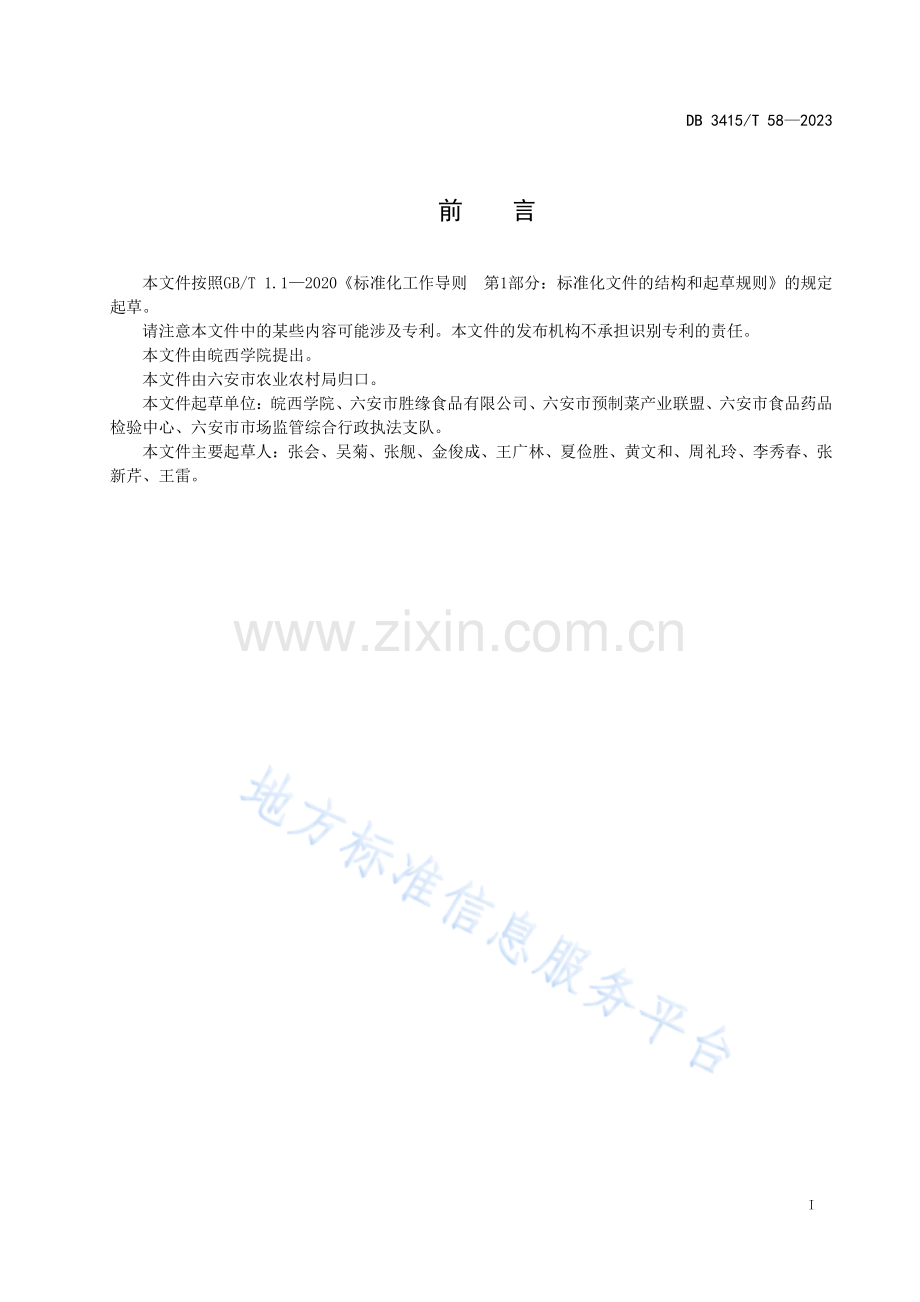 DB 3415/T 58—2023

前　言

本文件按照GB/T 1.1—2020《标准化工作导则　第1部分：标准化文件的结构和起草规则》的规定起草。

请注意本文件中的某些内容可能涉及专利。本文件的发布机构不承担识别专利的责任。

本文件由皖西学院提出。

本文件由六安市农业农村局归口。

本文件起草单位：皖西学院、六安市胜缘食品有限公司、六安市预制菜产业联盟、六安市食品药品检验中心、六安市市场监管综合行政执法支队。

本文件主要起草人：张会、吴菊、张舰、金俊成、王广林、夏俭胜、黄文和、周礼玲、李秀春、张新芹、王雷。

I

www.zixin.com.cn

地方标准信息服务平台